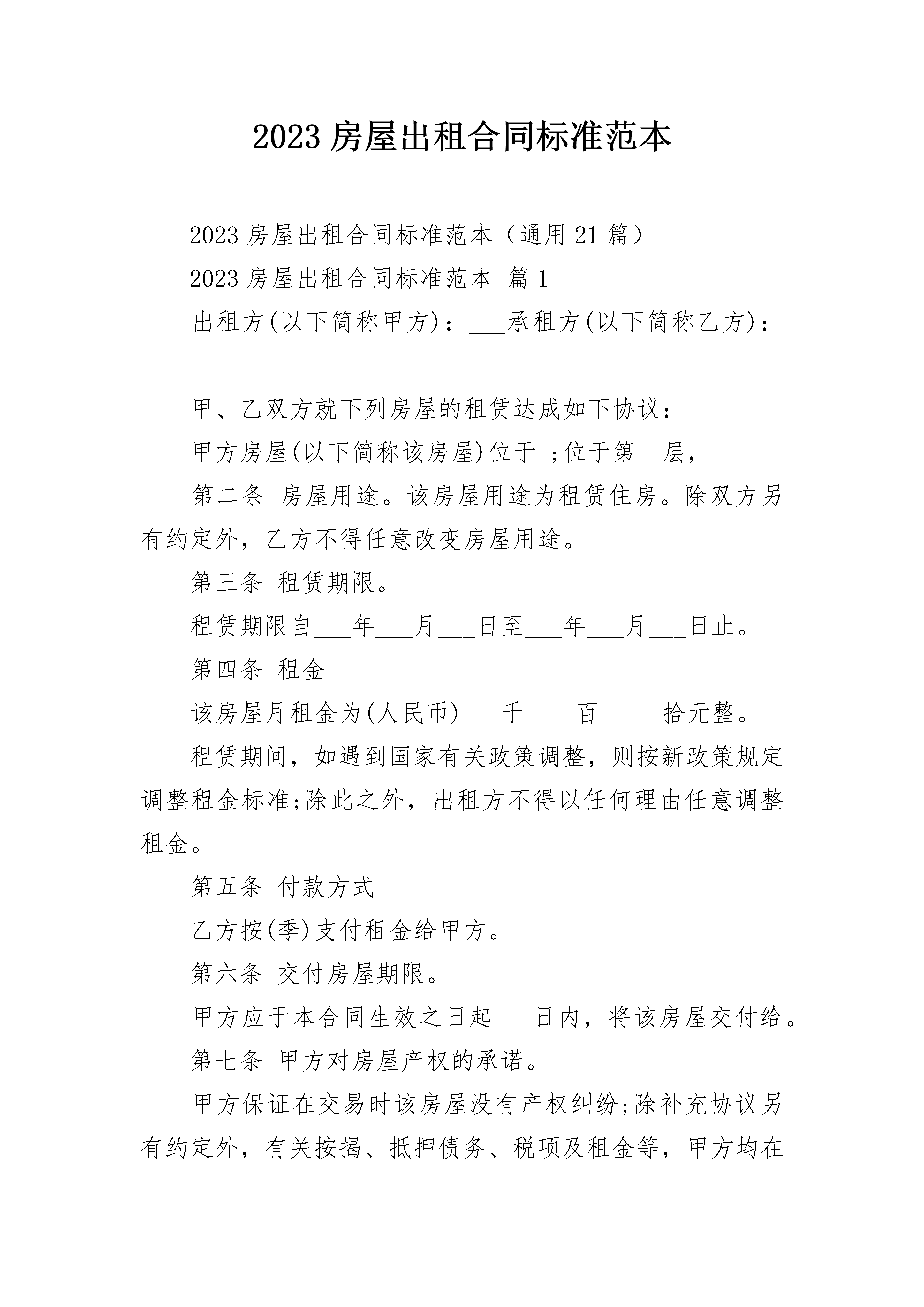 2023 房屋出租合同标准范本

2023 房屋出租合同标准范本（通用 21 篇）

2023 房屋出租合同标准范本 篇 1

出租方(以下简称甲方)：___承租方(以下简称乙方)：___

甲、乙双方就下列房屋的租赁达成如下协议：

甲方房屋(以下简称该房屋)位于 ;位于第__层，

第二条 房屋用途。该房屋用途为租赁住房。除双方另有约定外，乙方不得任意改变房屋用途。

第三条 租赁期限。

租赁期限自___年___月___日至___年___月___日止。

第四条 租金

该房屋月租金为(人民币)___千___ 百 ___ 拾元整。

租赁期间，如遇到国家有关政策调整，则按新政策规定调整租金标准;除此之外，出租方不得以任何理由任意调整租金。

第五条 付款方式

乙方按(季)支付租金给甲方。

第六条 交付房屋期限。

甲方应于本合同生效之日起___日内，将该房屋交付给。

第七条 甲方对房屋产权的承诺。

甲方保证在交易时该房屋没有产权纠纷;除补充协议另有约定外，有关按揭、抵押债务、税项及租金等，甲方均在